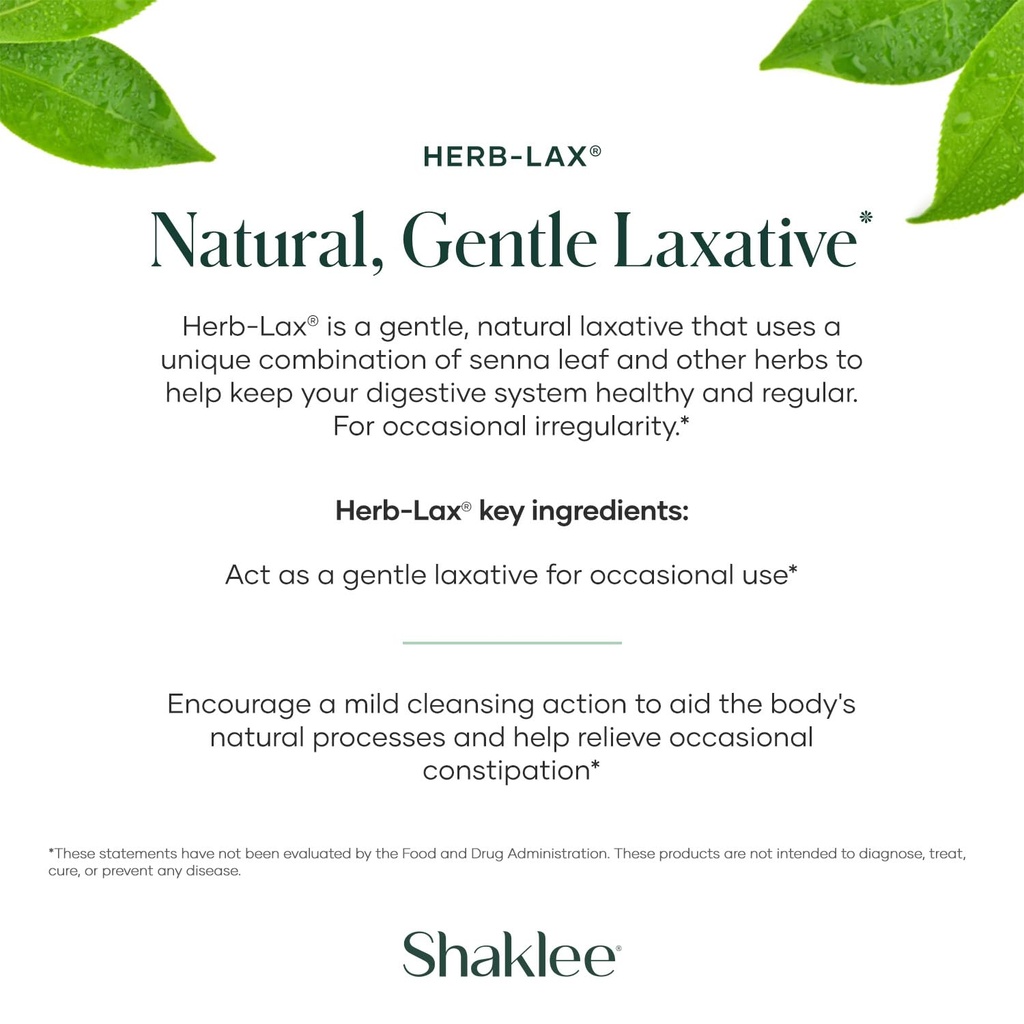 HERB-LAX®

Natural, Gentle Laxative*

Herb-Lax® is a gentle, natural laxative that uses a unique combination of senna leaf and other herbs to help keep your digestive system healthy and regular. For occasional irregularity.*

Herb-Lax® key ingredients:

Act as a gentle laxative for occasional use*

Encourage a mild cleansing action to aid the body's natural processes and help relieve occasional constipation*

*These statements have not been evaluated by the Food and Drug Administration. These products are not intended to diagnose, treat, cure, or prevent any disease.

Shaklee®